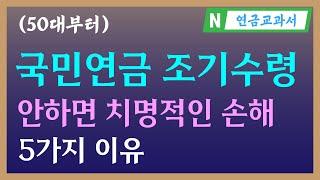 (50대부터)

N 연금교과서

국민연금 조기수령

안하면 치명적인 손해

5가지 이유